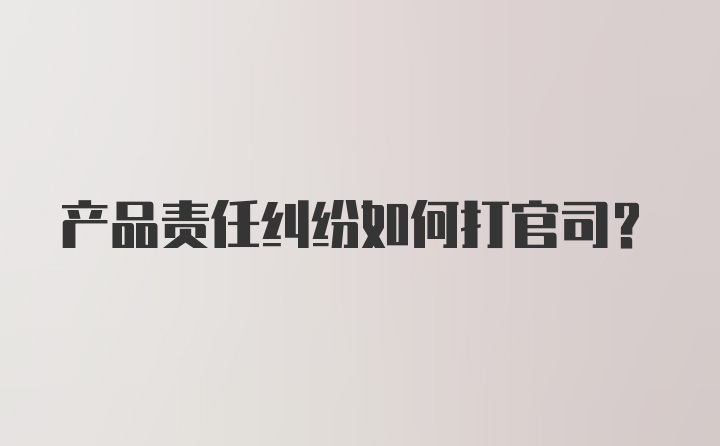 产品责任纠纷如何打官司？